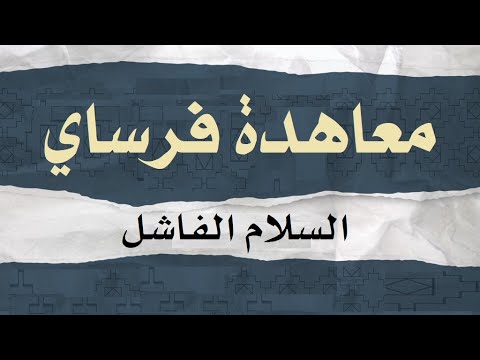 معاهدة فرساي

السلام الفاشل